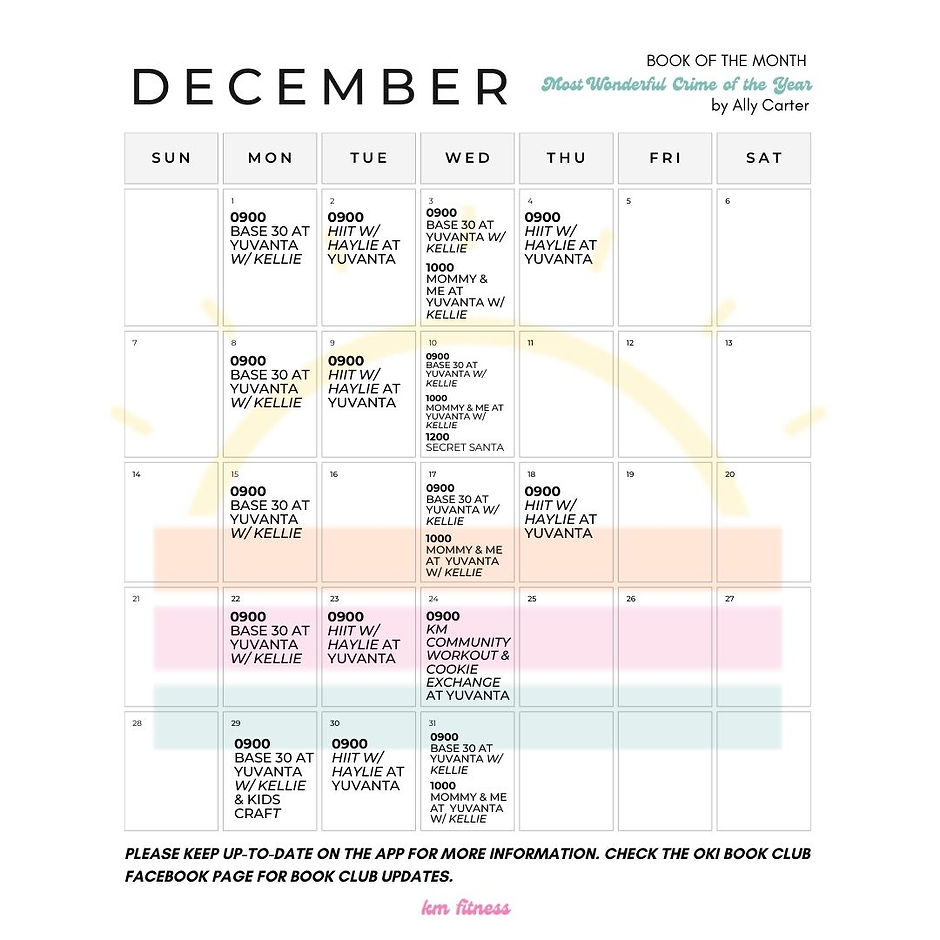 DECEMBER

BOOK OF THE MONTH
Most Wonderful Crime of the Year
by Ally Carter

| SUN | MON | TUE | WED | THU | FRI | SAT |
|---|---|---|---|---|---|---|
| | 1 0900 BASE 30 AT YUVANTA W/ KELLIE | 2 0900 HIIT W/ HAYLIE AT YUVANTA | 3 0900 BASE 30 AT YUVANTA W/ KELLIE 1000 MOMMY & ME AT YUVANTA W/ KELLIE | 4 0900 HIIT W/ HAYLIE AT YUVANTA | 5 | 6 |
| 7 | 8 0900 BASE 30 AT YUVANTA W/ KELLIE | 9 0900 HIIT W/ HAYLIE AT YUVANTA | 10 0900 BASE 30 AT YUVANTA W/ KELLIE 1000 MOMMY & ME AT YUVANTA W/ KELLIE 1200 SECRET SANTA | 11 | 12 | 13 |
| 14 | 15 0900 BASE 30 AT YUVANTA W/ KELLIE | 16 | 17 0900 BASE 30 AT YUVANTA W/ KELLIE 1000 MOMMY & ME AT YUVANTA W/ KELLIE | 18 0900 HIIT W/ HAYLIE AT YUVANTA | 19 | 20 |
| 21 | 22 0900 BASE 30 AT YUVANTA W/ KELLIE | 23 0900 HIIT W/ HAYLIE AT YUVANTA | 24 0900 KM COMMUNITY WORKOUT & COOKIE EXCHANGE AT YUVANTA | 25 | 26 | 27 |
| 28 | 29 0900 BASE 30 AT YUVANTA W/ KELLIE & KIDS CRAFT | 30 0900 HIIT W/ HAYLIE AT YUVANTA | 31 0900 BASE 30 AT YUVANTA W/ KELLIE 1000 MOMMY & ME AT YUVANTA W/ KELLIE | | | |

PLEASE KEEP UP-TO-DATE ON THE APP FOR MORE INFORMATION. CHECK THE OKI BOOK CLUB FACEBOOK PAGE FOR BOOK CLUB UPDATES.

km fitness